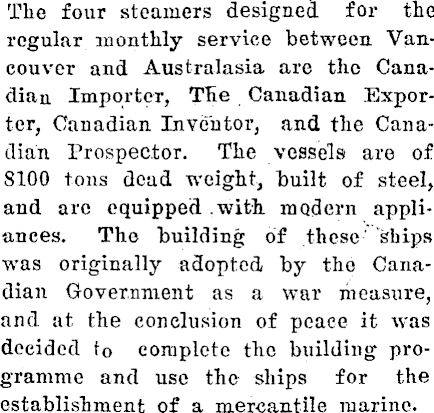 The four steamers designed for the regular monthly service between Vancouver and Australasia are the Canadian Importer, The Canadian Exporter, Canadian Inventor, and the Canadian Prospector. The vessels are of 8100 tons dead weight, built of steel, and are equipped with modern appliances. The building of these ships was originally adopted by the Canadian Government as a war measure, and at the conclusion of peace it was decided to complete the building programme and use the ships for the establishment of a mercantile marine.